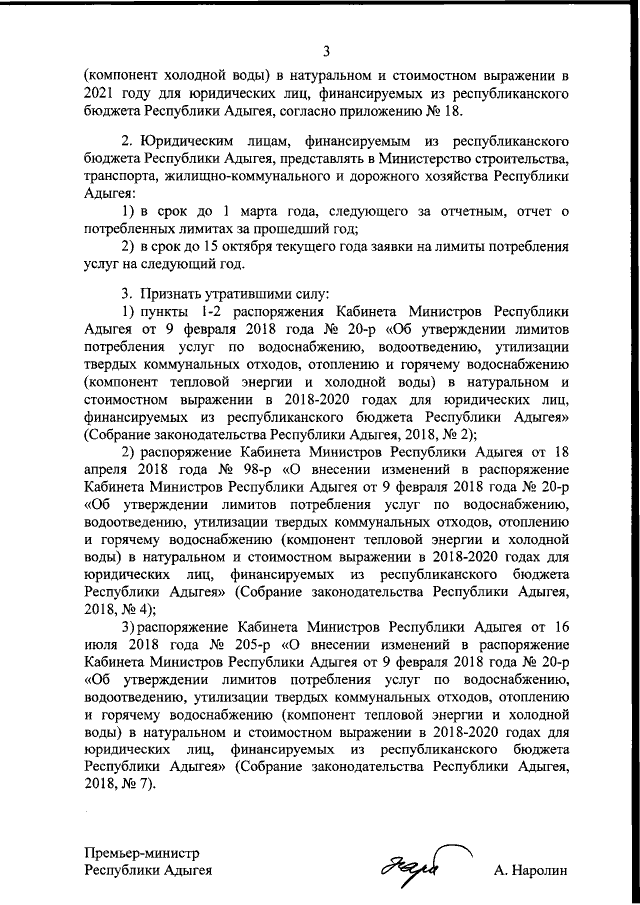 3

(компонент холодной воды) в натуральном и стоимостном выражении в 2021 году для юридических лиц, финансируемых из республиканского бюджета Республики Адыгея, согласно приложению № 18.

2. Юридическим лицам, финансируемым из республиканского бюджета Республики Адыгея, представлять в Министерство строительства, транспорта, жилищно-коммунального и дорожного хозяйства Республики Адыгея:

1) в срок до 1 марта года, следующего за отчетным, отчет о потребленных лимитах за прошедший год;

2) в срок до 15 октября текущего года заявки на лимиты потребления услуг на следующий год.

3. Признать утратившими силу:

1) пункты 1-2 распоряжения Кабинета Министров Республики Адыгея от 9 февраля 2018 года № 20-р «Об утверждении лимитов потребления услуг по водоснабжению, водоотведению, утилизации твердых коммунальных отходов, отоплению и горячему водоснабжению (компонент тепловой энергии и холодной воды) в натуральном и стоимостном выражении в 2018-2020 годах для юридических лиц, финансируемых из республиканского бюджета Республики Адыгея» (Собрание законодательства Республики Адыгея, 2018, № 2);

2) распоряжение Кабинета Министров Республики Адыгея от 18 апреля 2018 года № 98-р «О внесении изменений в распоряжение Кабинета Министров Республики Адыгея от 9 февраля 2018 года № 20-р «Об утверждении лимитов потребления услуг по водоснабжению, водоотведению, утилизации твердых коммунальных отходов, отоплению и горячему водоснабжению (компонент тепловой энергии и холодной воды) в натуральном и стоимостном выражении в 2018-2020 годах для юридических лиц, финансируемых из республиканского бюджета Республики Адыгея» (Собрание законодательства Республики Адыгея, 2018, № 4);

3) распоряжение Кабинета Министров Республики Адыгея от 16 июля 2018 года № 205-р «О внесении изменений в распоряжение Кабинета Министров Республики Адыгея от 9 февраля 2018 года № 20-р «Об утверждении лимитов потребления услуг по водоснабжению, водоотведению, утилизации твердых коммунальных отходов, отоплению и горячему водоснабжению (компонент тепловой энергии и холодной воды) в натуральном и стоимостном выражении в 2018-2020 годах для юридических лиц, финансируемых из республиканского бюджета Республики Адыгея» (Собрание законодательства Республики Адыгея, 2018, № 7).

Премьер-министр
Республики Адыгея

А. Наролин